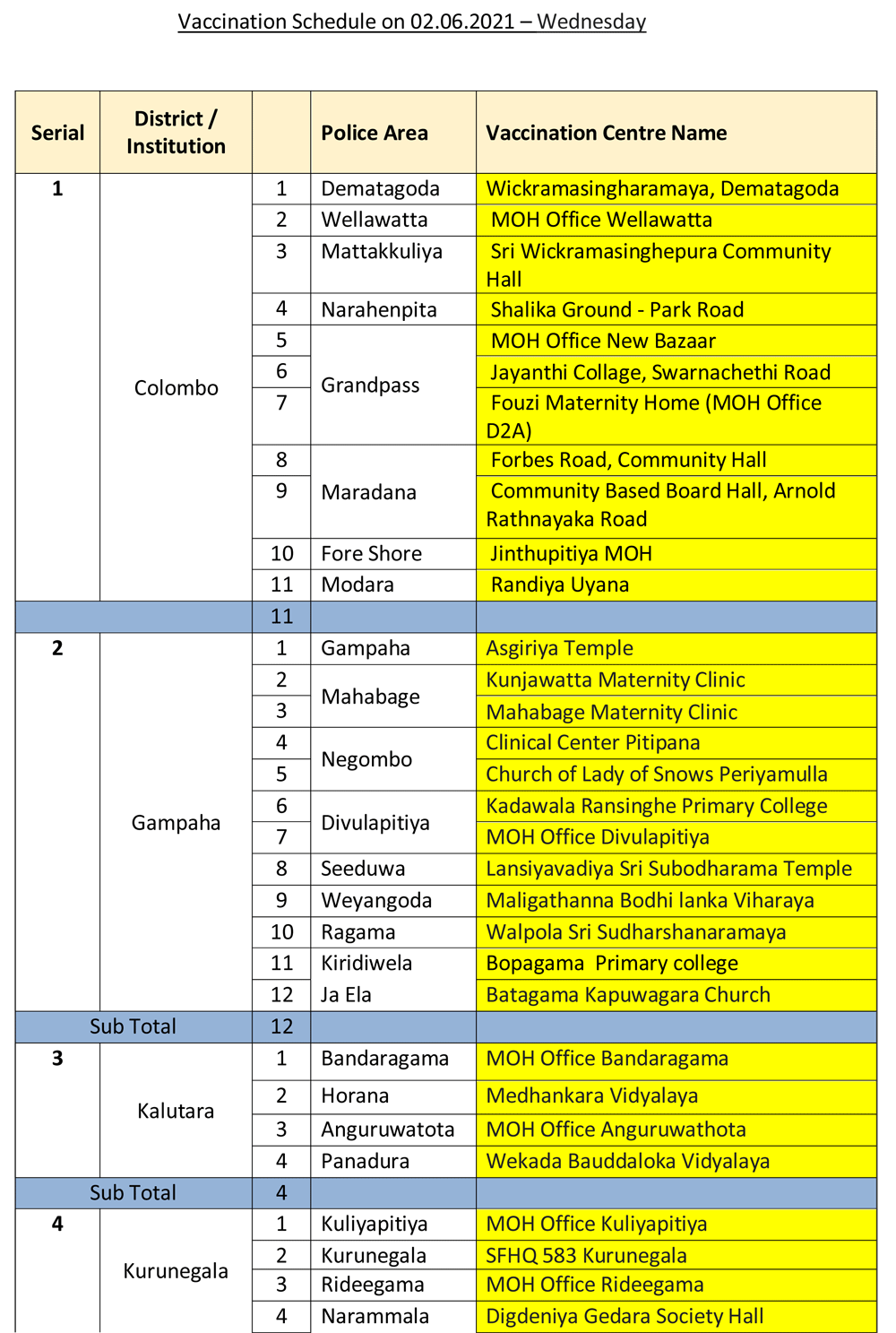 Vaccination Schedule on 02.06.2021 – Wednesday

| Serial | District / Institution | | Police Area | Vaccination Centre Name |
|---|---|---|---|---|
| 1 | Colombo | 1 | Dematagoda | Wickramasingharamaya, Dematagoda |
| | | 2 | Wellawatta | MOH Office Wellawatta |
| | | 3 | Mattakkuliya | Sri Wickramasinghepura Community Hall |
| | | 4 | Narahenpita | Shalika Ground - Park Road |
| | | 5 | Grandpass | MOH Office New Bazaar |
| | | 6 | | Jayanthi Collage, Swarnachethi Road |
| | | 7 | | Fouzi Maternity Home (MOH Office D2A) |
| | | 8 | Maradana | Forbes Road, Community Hall |
| | | 9 | | Community Based Board Hall, Arnold Rathnayaka Road |
| | | 10 | Fore Shore | Jinthupitiya MOH |
| | | 11 | Modara | Randiya Uyana |
| | | 11 | | |
| 2 | Gampaha | 1 | Gampaha | Asgiriya Temple |
| | | 2 | Mahabage | Kunjawatta Maternity Clinic |
| | | 3 | | Mahabage Maternity Clinic |
| | | 4 | Negombo | Clinical Center Pitipana |
| | | 5 | | Church of Lady of Snows Periyamulla |
| | | 6 | Divulapitiya | Kadawala Ransinghe Primary College |
| | | 7 | | MOH Office Divulapitiya |
| | | 8 | Seeduwa | Lansiyavadiya Sri Subodharama Temple |
| | | 9 | Weyangoda | Maligathanna Bodhi lanka Viharaya |
| | | 10 | Ragama | Walpola Sri Sudharshanaramaya |
| | | 11 | Kiridiwela | Bopagama Primary college |
| | | 12 | Ja Ela | Batagama Kapuwagara Church |
| Sub Total | | 12 | | |
| 3 | Kalutara | 1 | Bandaragama | MOH Office Bandaragama |
| | | 2 | Horana | Medhankara Vidyalaya |
| | | 3 | Anguruwatota | MOH Office Anguruwathota |
| | | 4 | Panadura | Wekada Bauddaloka Vidyalaya |
| Sub Total | | 4 | | |
| 4 | Kurunegala | 1 | Kuliyapitiya | MOH Office Kuliyapitiya |
| | | 2 | Kurunegala | SFHQ 583 Kurunegala |
| | | 3 | Rideegama | MOH Office Rideegama |
| | | 4 | Narammala | Digdeniya Gedara Society Hall |